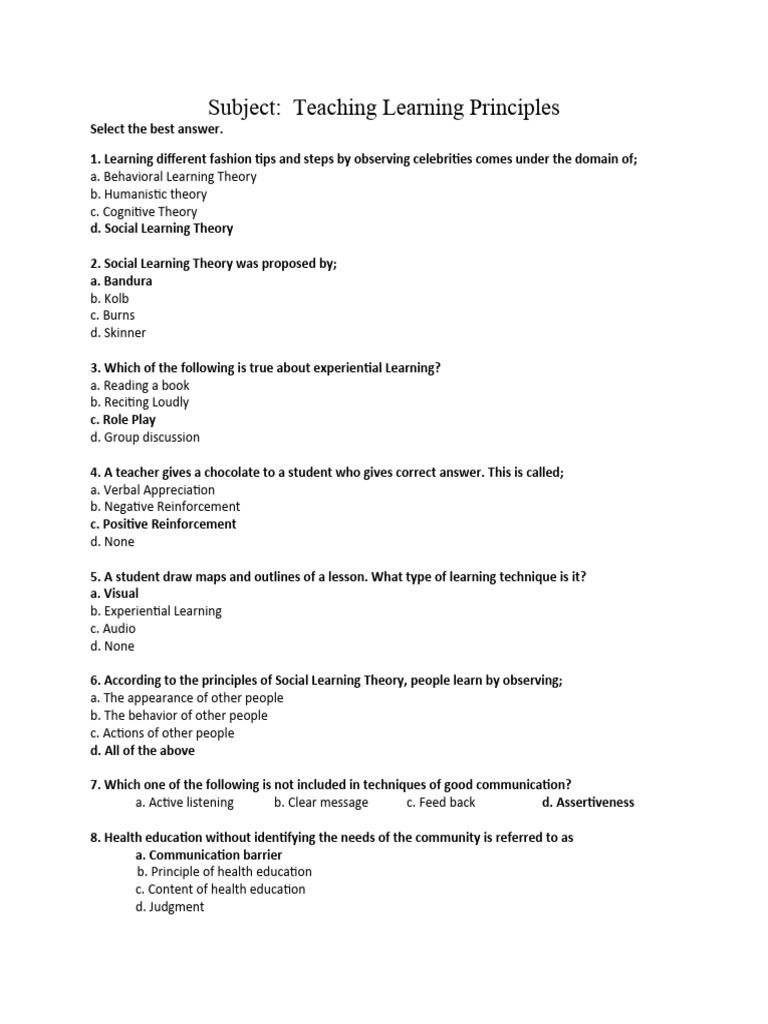 Subject: Teaching Learning Principles

Select the best answer.

1. Learning different fashion tips and steps by observing celebrities comes under the domain of;
a. Behavioral Learning Theory
b. Humanistic theory
c. Cognitive Theory
d. Social Learning Theory

2. Social Learning Theory was proposed by;
a. Bandura
b. Kolb
c. Burns
d. Skinner

3. Which of the following is true about experiential Learning?
a. Reading a book
b. Reciting Loudly
c. Role Play
d. Group discussion

4. A teacher gives a chocolate to a student who gives correct answer. This is called;
a. Verbal Appreciation
b. Negative Reinforcement
c. Positive Reinforcement
d. None

5. A student draw maps and outlines of a lesson. What type of learning technique is it?
a. Visual
b. Experiential Learning
c. Audio
d. None

6. According to the principles of Social Learning Theory, people learn by observing;
a. The appearance of other people
b. The behavior of other people
c. Actions of other people
d. All of the above

7. Which one of the following is not included in techniques of good communication?
a. Active listening b. Clear message c. Feed back d. Assertiveness

8. Health education without identifying the needs of the community is referred to as
a. Communication barrier
b. Principle of health education
c. Content of health education
d. Judgment